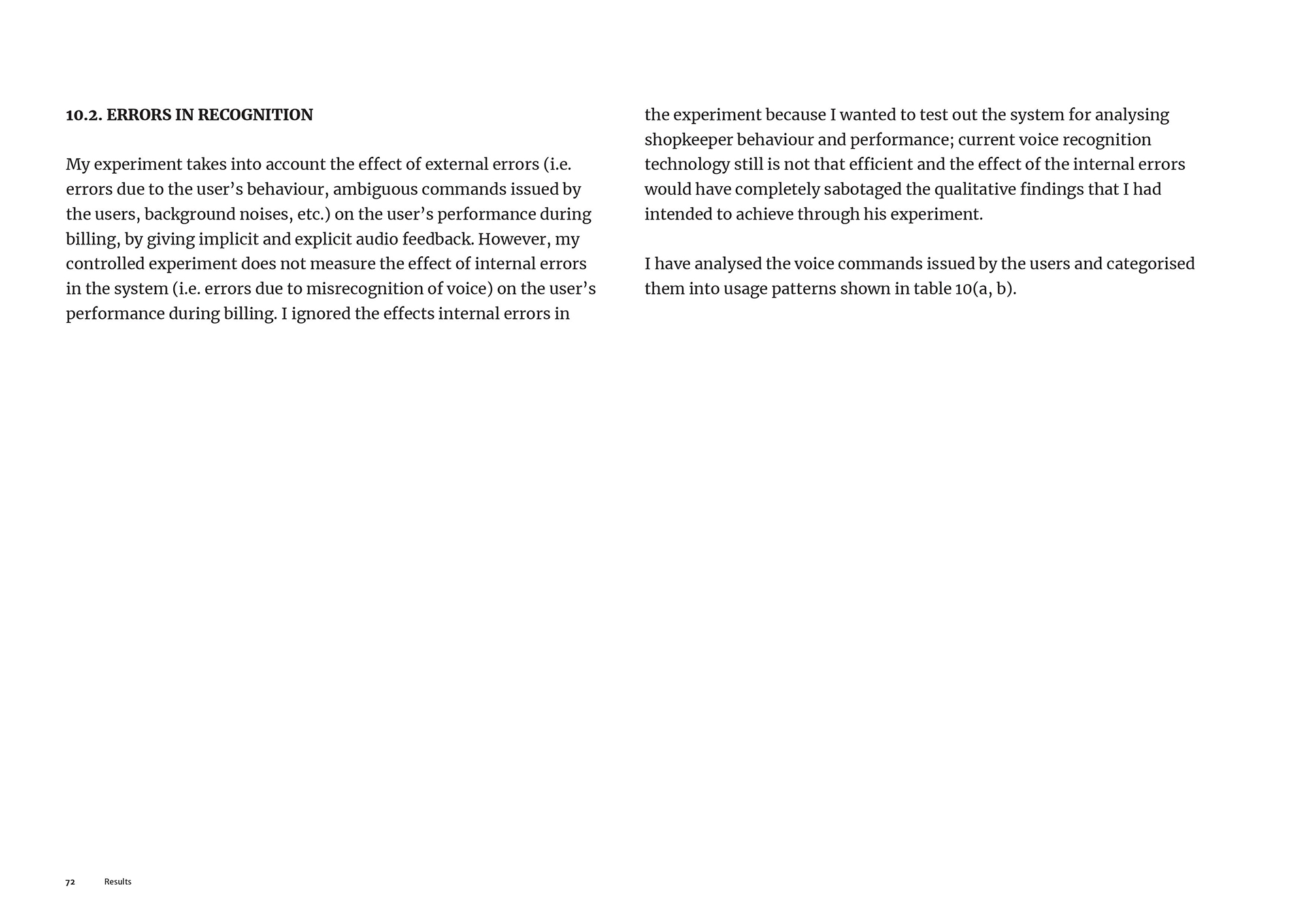 10.2. ERRORS IN RECOGNITION

My experiment takes into account the effect of external errors (i.e. errors due to the user’s behaviour, ambiguous commands issued by the users, background noises, etc.) on the user’s performance during billing, by giving implicit and explicit audio feedback. However, my controlled experiment does not measure the effect of internal errors in the system (i.e. errors due to misrecognition of voice) on the user’s performance during billing. I ignored the effects internal errors in the experiment because I wanted to test out the system for analysing shopkeeper behaviour and performance; current voice recognition technology still is not that efficient and the effect of the internal errors would have completely sabotaged the qualitative findings that I had intended to achieve through his experiment.

I have analysed the voice commands issued by the users and categorised them into usage patterns shown in table 10(a, b).

72 Results